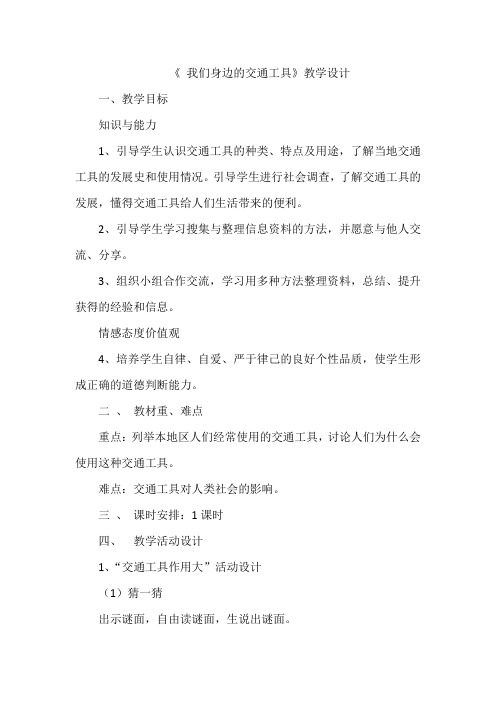 《 我们身边的交通工具》教学设计

一、教学目标

知识与能力

1、引导学生认识交通工具的种类、特点及用途，了解当地交通工具的发展史和使用情况。引导学生进行社会调查，了解交通工具的发展，懂得交通工具给人们生活带来的便利。

2、引导学生学习搜集与整理信息资料的方法，并愿意与他人交流、分享。

3、组织小组合作交流，学习用多种方法整理资料，总结、提升获得的经验和信息。

情感态度价值观

4、培养学生自律、自爱、严于律己的良好个性品质，使学生形成正确的道德判断能力。

二 、 教材重、难点

重点：列举本地区人们经常使用的交通工具，讨论人们为什么会使用这种交通工具。

难点：交通工具对人类社会的影响。

三 、 课时安排：1 课时

四、 教学活动设计

1、“交通工具作用大”活动设计

（1）猜一猜

出示谜面，自由读谜面，生说出谜面。